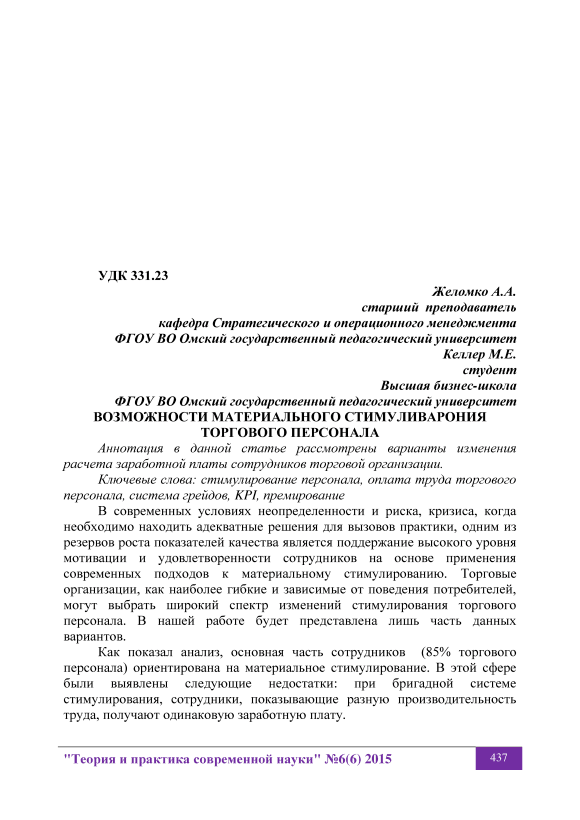 УДК 331.23

Желомко А.А.
старший преподаватель
кафедра Стратегического и операционного менеджмента
ФГОУ ВО Омский государственный педагогический университет
Келлер М.Е.
студент
Высшая бизнес-школа
ФГОУ ВО Омский государственный педагогический университет

ВОЗМОЖНОСТИ МАТЕРИАЛЬНОГО СТИМУЛИВАРОНИЯ ТОРГОВОГО ПЕРСОНАЛА

Аннотация в данной статье рассмотрены варианты изменения расчета заработной платы сотрудников торговой организации.

Ключевые слова: стимулирование персонала, оплата труда торгового персонала, система грейдов, KPI, премирование

В современных условиях неопределенности и риска, кризиса, когда необходимо находить адекватные решения для вызовов практики, одним из резервов роста показателей качества является поддержание высокого уровня мотивации и удовлетворенности сотрудников на основе применения современных подходов к материальному стимулированию. Торговые организации, как наиболее гибкие и зависимые от поведения потребителей, могут выбрать широкий спектр изменений стимулирования торгового персонала. В нашей работе будет представлена лишь часть данных вариантов.

Как показал анализ, основная часть сотрудников (85% торгового персонала) ориентирована на материальное стимулирование. В этой сфере были выявлены следующие недостатки: при бригадной системе стимулирования, сотрудники, показывающие разную производительность труда, получают одинаковую заработную плату.

"Теория и практика современной науки" №6(6) 2015

437